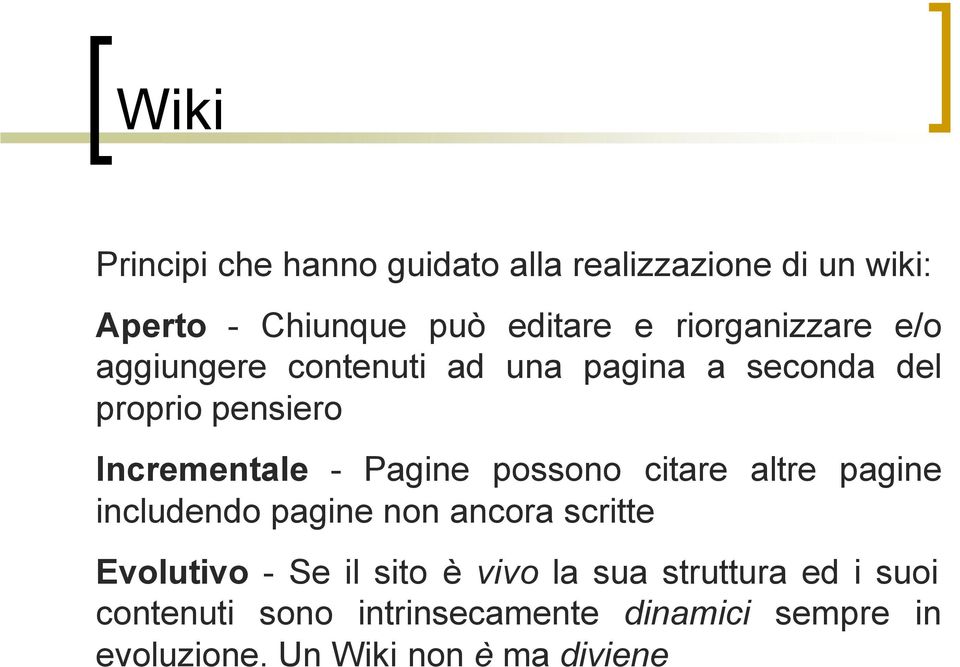 Wiki

Principi che hanno guidato alla realizzazione di un wiki:

Aperto - Chiunque può editare e riorganizzare e/o aggiungere contenuti ad una pagina a seconda del proprio pensiero

Incrementale - Pagine possono citare altre pagine includendo pagine non ancora scritte

Evolutivo - Se il sito è vivo la sua struttura ed i suoi contenuti sono intrinsecamente dinamici sempre in evoluzione. Un Wiki non è ma diviene